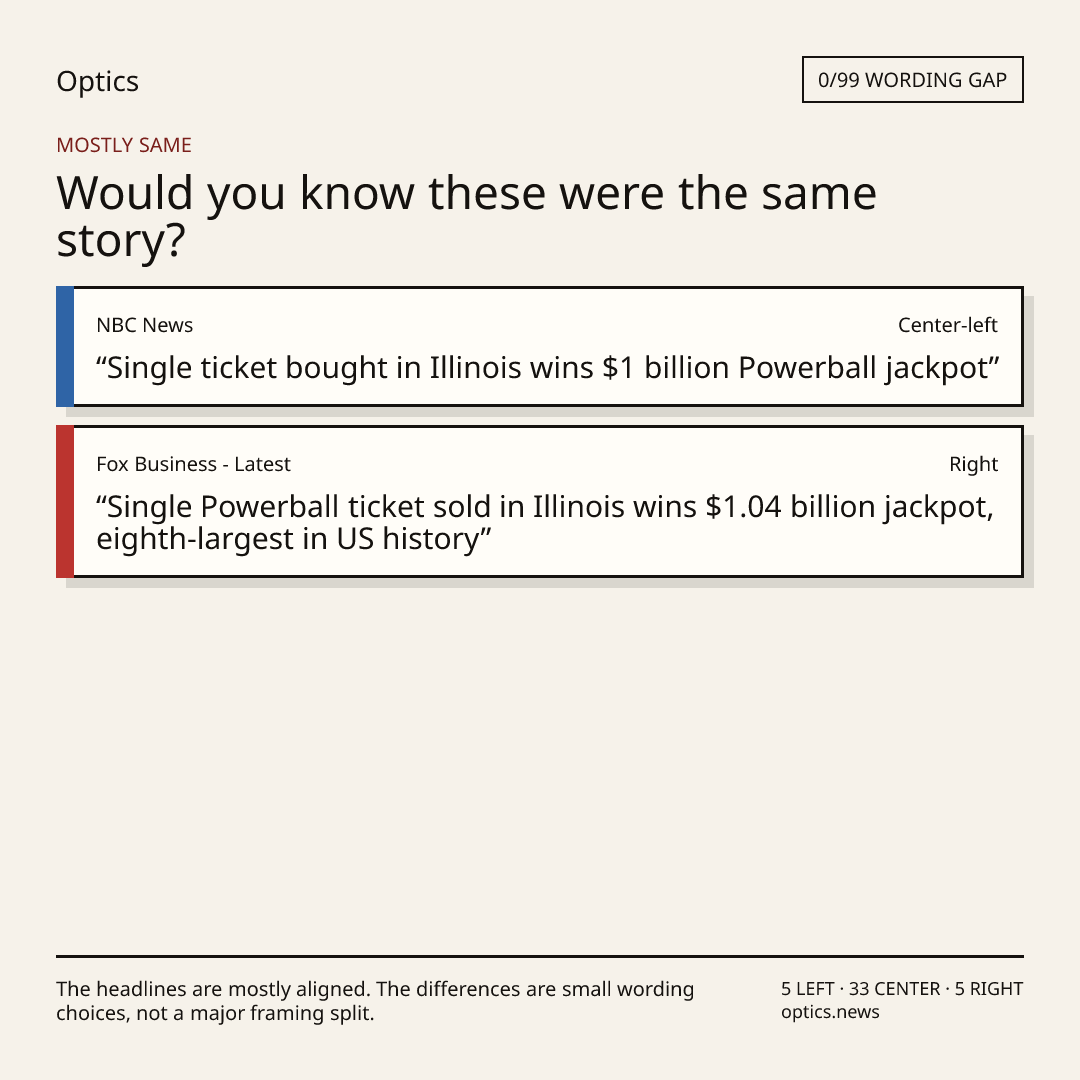 Optics

0/99 WORDING GAP

MOSTLY SAME

Would you know these were the same story?

NBC News

Center-left

“Single ticket bought in Illinois wins \$1 billion Powerball jackpot”

Fox Business - Latest

Right

“Single Powerball ticket sold in Illinois wins \$1.04 billion jackpot, eighth-largest in US history”

The headlines are mostly aligned. The differences are small wording choices, not a major framing split.

5 LEFT · 33 CENTER · 5 RIGHT
optics.news